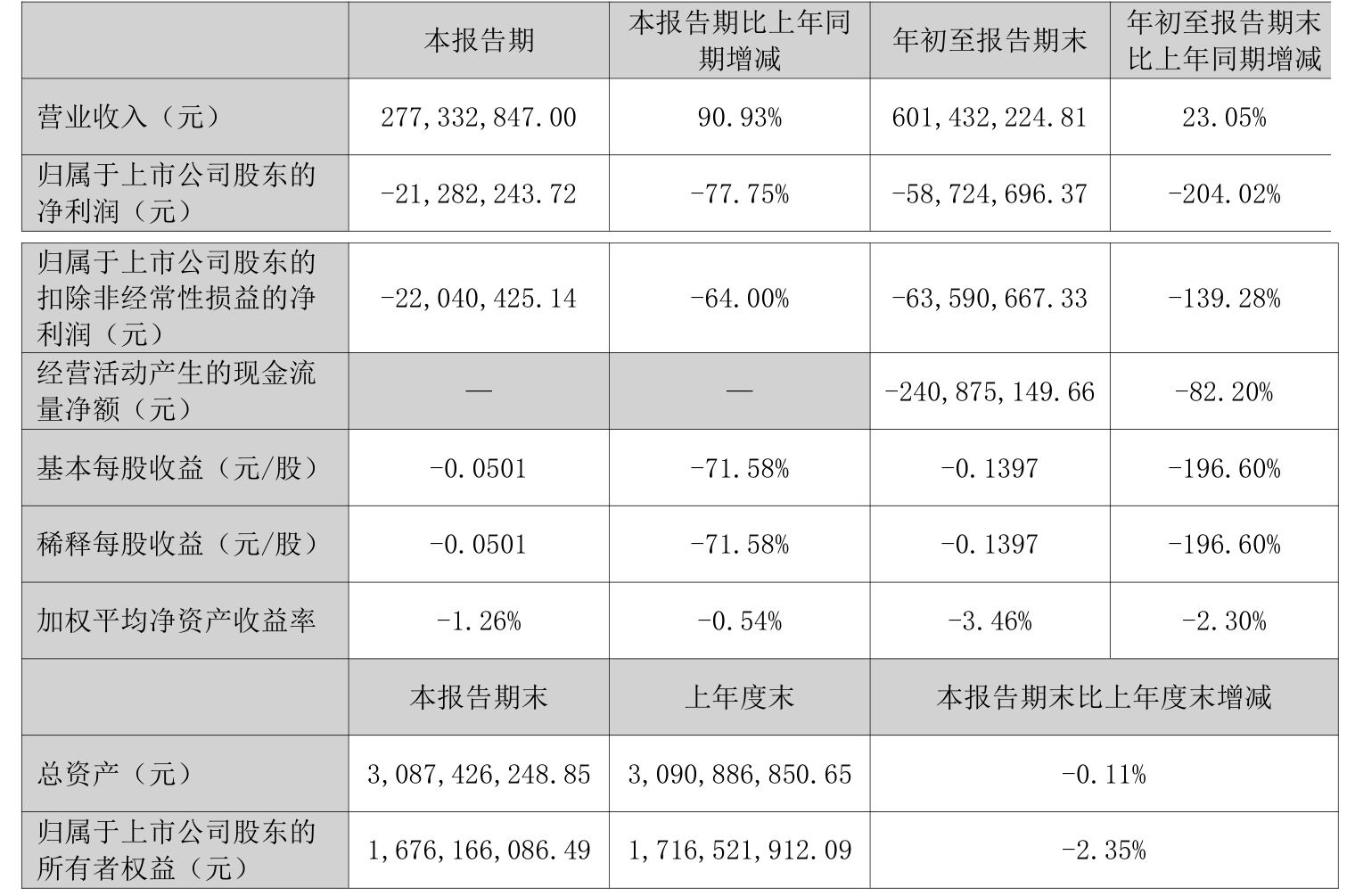 |  | 本报告期 | 本报告期比上年同期增减 | 年初至报告期末 | 年初至报告期末比上年同期增减 |
|---|---|---|---|---|
| 营业收入（元） | 277,332,847.00 | 90.93% | 601,432,224.81 | 23.05% |
| 归属于上市公司股东的净利润（元） | -21,282,243.72 | -77.75% | -58,724,696.37 | -204.02% |
| 归属于上市公司股东的扣除非经常性损益的净利润（元） | -22,040,425.14 | -64.00% | -63,590,667.33 | -139.28% |
| 经营活动产生的现金流量净额（元） | — | — | -240,875,149.66 | -82.20% |
| 基本每股收益（元/股） | -0.0501 | -71.58% | -0.1397 | -196.60% |
| 稀释每股收益（元/股） | -0.0501 | -71.58% | -0.1397 | -196.60% |
| 加权平均净资产收益率 | -1.26% | -0.54% | -3.46% | -2.30% |
|  | 本报告期末 | 上年度末 | 本报告期末比上年度末增减 |  |
| 总资产（元） | 3,087,426,248.85 | 3,090,886,850.65 | -0.11% |  |
| 归属于上市公司股东的所有者权益（元） | 1,676,166,086.49 | 1,716,521,912.09 | -2.35% |  |